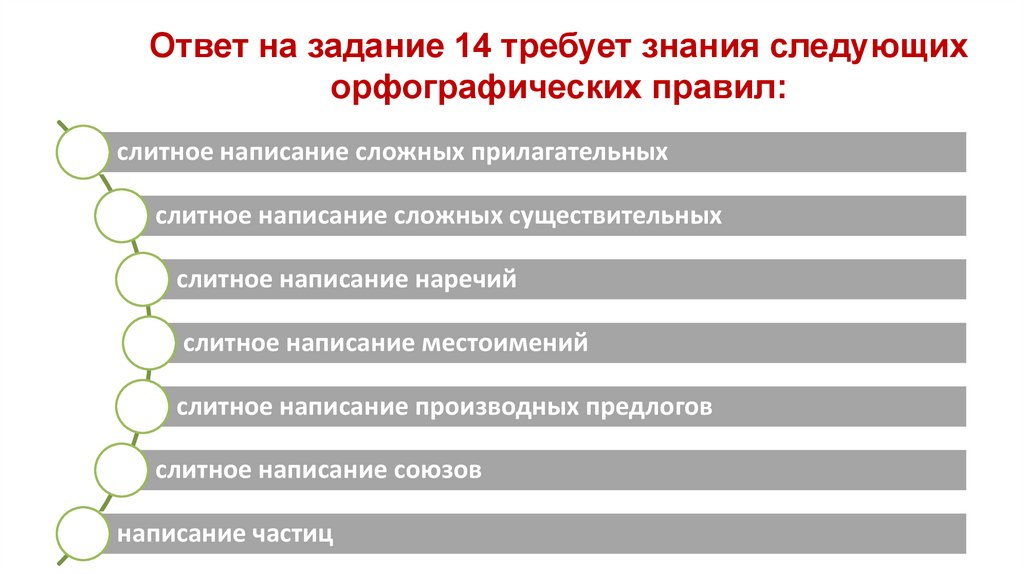 Ответ на задание 14 требует знания следующих орфографических правил:

слитное написание сложных прилагательных

слитное написание сложных существительных

слитное написание наречий

слитное написание местоимений

слитное написание производных предлогов

слитное написание союзов

написание частиц